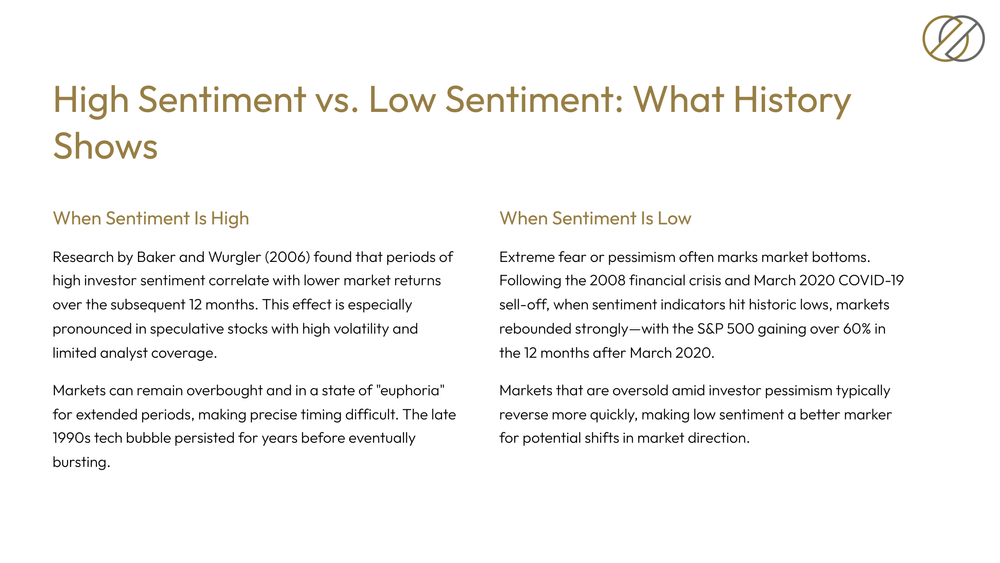 High Sentiment vs. Low Sentiment: What History Shows

When Sentiment Is High

Research by Baker and Wurgler (2006) found that periods of high investor sentiment correlate with lower market returns over the subsequent 12 months. This effect is especially pronounced in speculative stocks with high volatility and limited analyst coverage.

Markets can remain overbought and in a state of "euphoria" for extended periods, making precise timing difficult. The late 1990s tech bubble persisted for years before eventually bursting.

When Sentiment Is Low

Extreme fear or pessimism often marks market bottoms. Following the 2008 financial crisis and March 2020 COVID-19 sell-off, when sentiment indicators hit historic lows, markets rebounded strongly—with the S&P 500 gaining over 60% in the 12 months after March 2020.

Markets that are oversold amid investor pessimism typically reverse more quickly, making low sentiment a better marker for potential shifts in market direction.